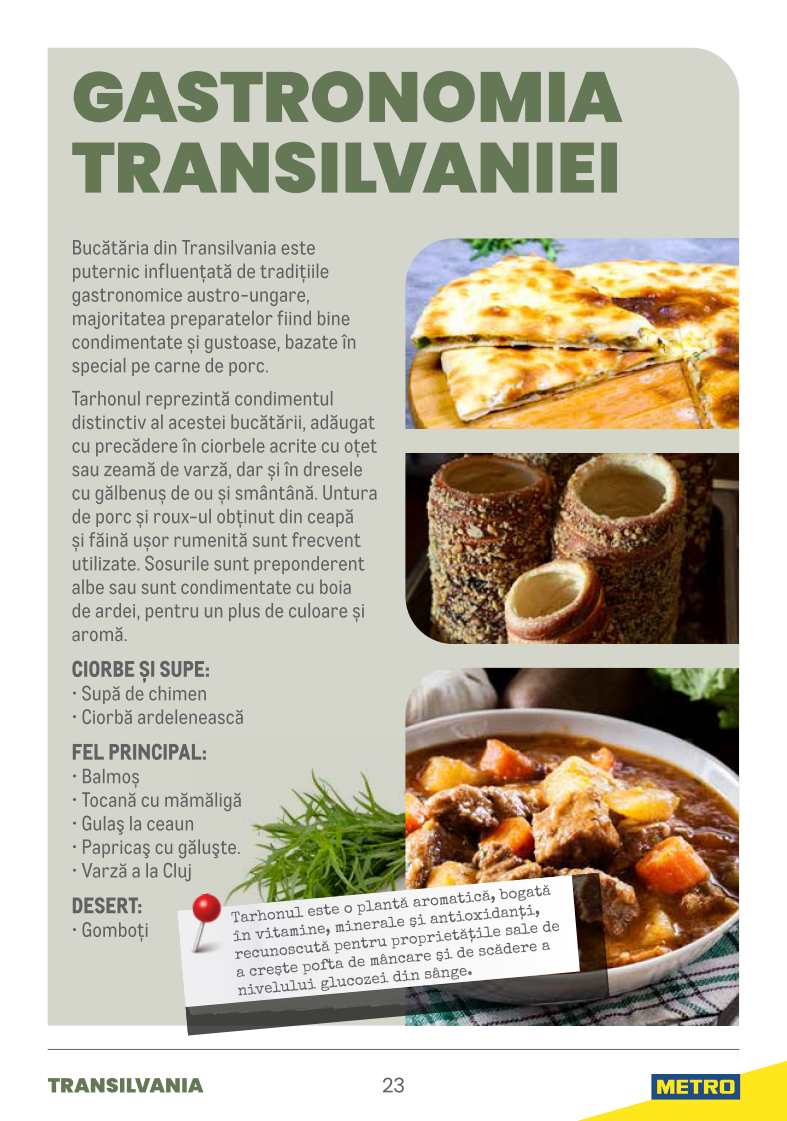 GASTRONOMIA TRANSILVANIEI

Bucătăria din Transilvania este puternic influențată de tradițiile gastronomice austro-ungare, majoritatea preparatelor fiind bine condimentate și gustoase, bazate în special pe carne de porc.

Tarhonul reprezintă condimentul distinctiv al acestei bucătării, adăugat cu precădere în ciorbele acrite cu oțet sau zeamă de varză, dar și în dresele cu gălbenuș de ou și smântână. Untura de porc și roux-ul obținut din ceapă și făină ușor rumenită sunt frecvent utilizate. Sosurile sunt preponderent albe sau sunt condimentate cu boia de ardei, pentru un plus de culoare și aromă.

CIORBE ȘI SUPE:
• Supă de chimen
• Ciorbă ardelenească

FEL PRINCIPAL:
• Balmoș
• Tocană cu mămăligă
• Gulaş la ceaun
• Papricaş cu găluşte.
• Varză a la Cluj

DESERT:
• Gomboți

Tarhonul este o plantă aromatică, bogată în vitamine, minerale și antioxidanți, recunoscută pentru proprietățile sale de a crește pofta de mâncare și de scădere a nivelului glucozei din sânge.

TRANSILVANIA
23
METRO